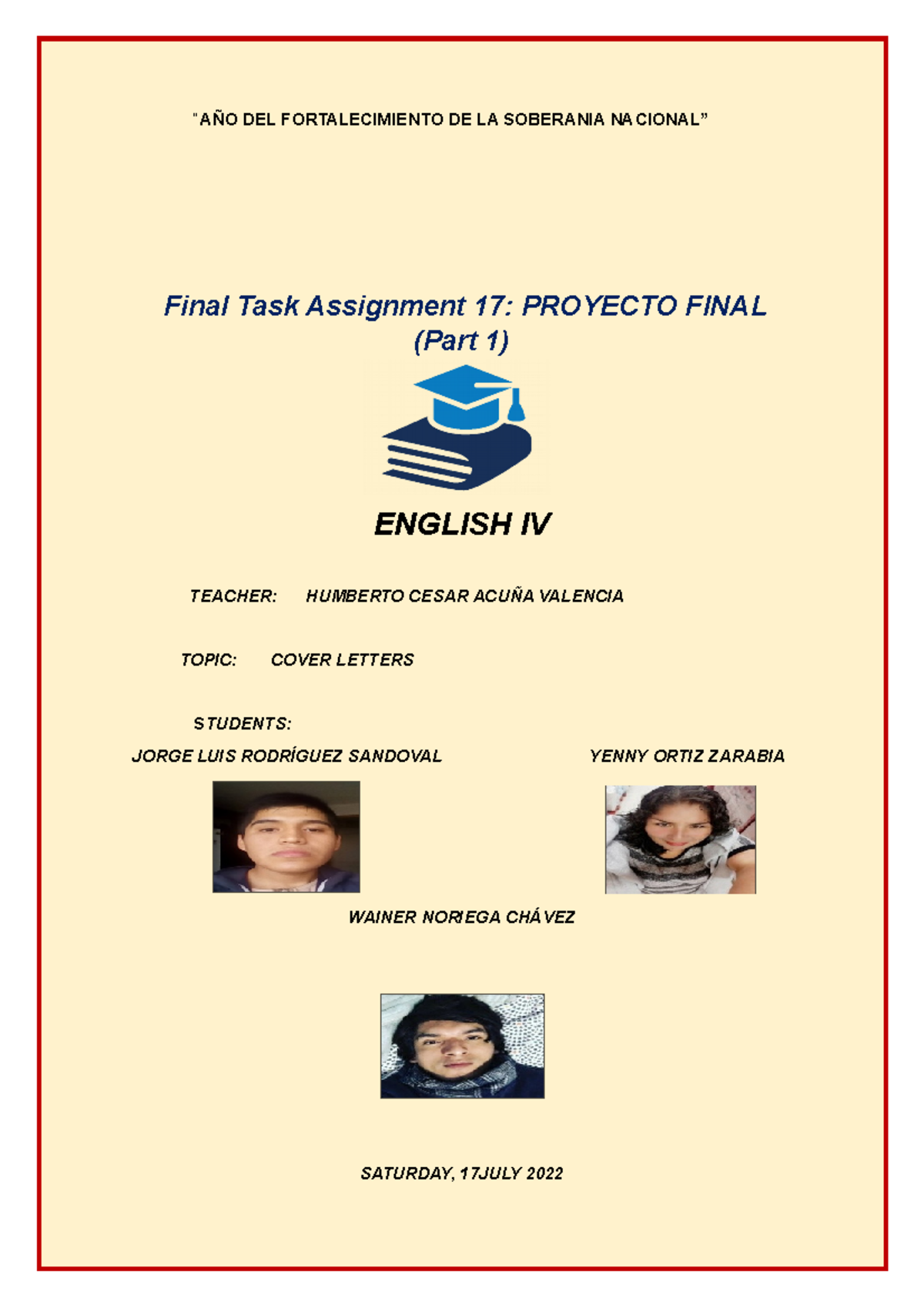 "AÑO DEL FORTALECIMIENTO DE LA SOBERANIA NACIONAL"

Final Task Assignment 17: PROYECTO FINAL (Part 1)

ENGLISH IV

TEACHER: HUMBERTO CESAR ACUÑA VALENCIA

TOPIC: COVER LETTERS

STUDENTS:

JORGE LUIS RODRÍGUEZ SANDOVAL

YENNY ORTIZ ZARABIA

WAINER NORIEGA CHÁVEZ

SATURDAY, 17JULY 2022